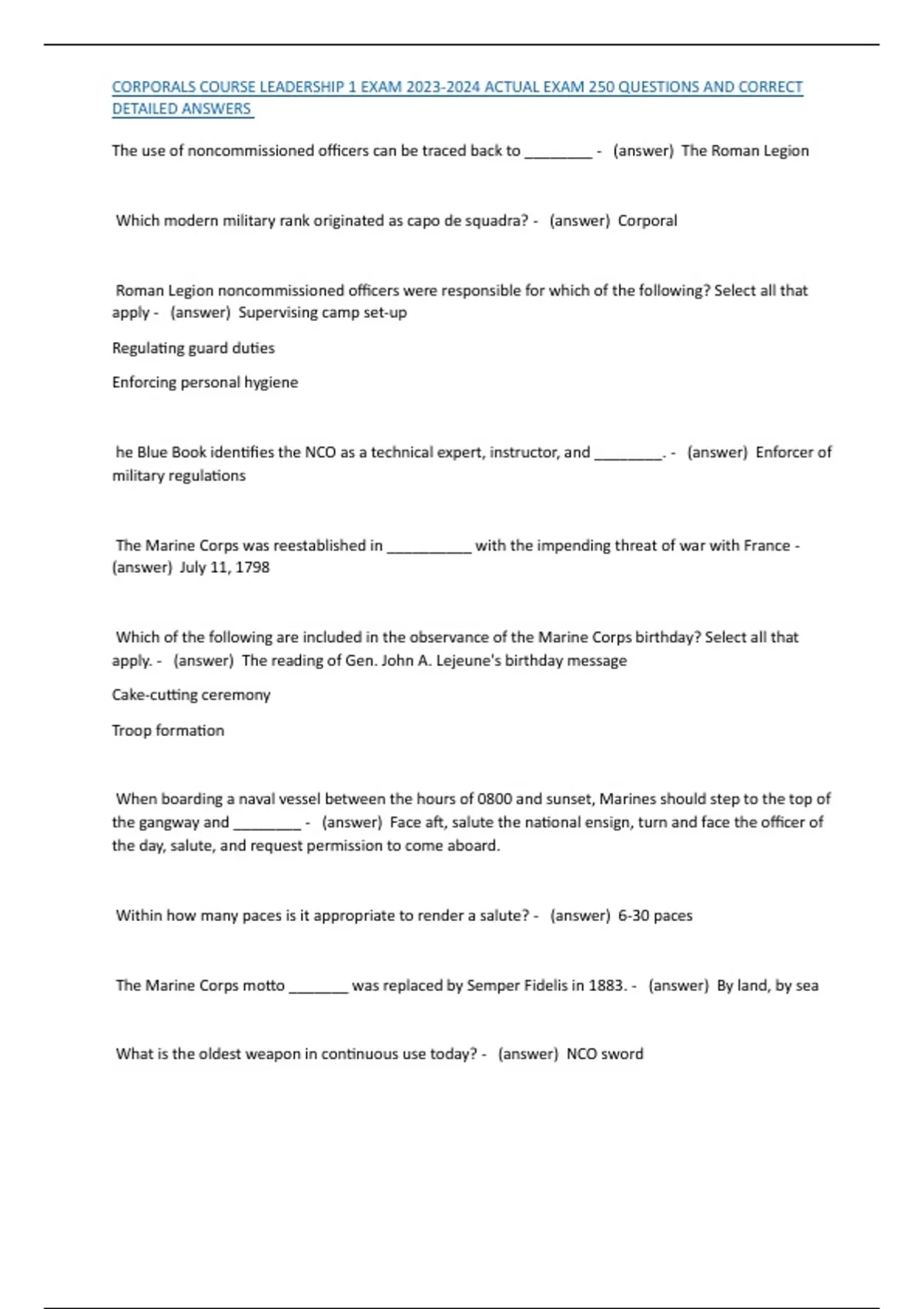 CORPORALS COURSE LEADERSHIP 1 EXAM 2023-2024 ACTUAL EXAM 250 QUESTIONS AND CORRECT DETAILED ANSWERS

The use of noncommissioned officers can be traced back to ________ - (answer) The Roman Legion

Which modern military rank originated as capo de squadra? - (answer) Corporal

Roman Legion noncommissioned officers were responsible for which of the following? Select all that apply - (answer) Supervising camp set-up

Regulating guard duties

Enforcing personal hygiene

he Blue Book identifies the NCO as a technical expert, instructor, and ________. - (answer) Enforcer of military regulations

The Marine Corps was reestablished in __________ with the impending threat of war with France - (answer) July 11, 1798

Which of the following are included in the observance of the Marine Corps birthday? Select all that apply. - (answer) The reading of Gen. John A. Lejeune's birthday message

Cake-cutting ceremony

Troop formation

When boarding a naval vessel between the hours of 0800 and sunset, Marines should step to the top of the gangway and ________ - (answer) Face aft, salute the national ensign, turn and face the officer of the day, salute, and request permission to come aboard.

Within how many paces is it appropriate to render a salute? - (answer) 6-30 paces

The Marine Corps motto _______ was replaced by Semper Fidelis in 1883. - (answer) By land, by sea

What is the oldest weapon in continuous use today? - (answer) NCO sword